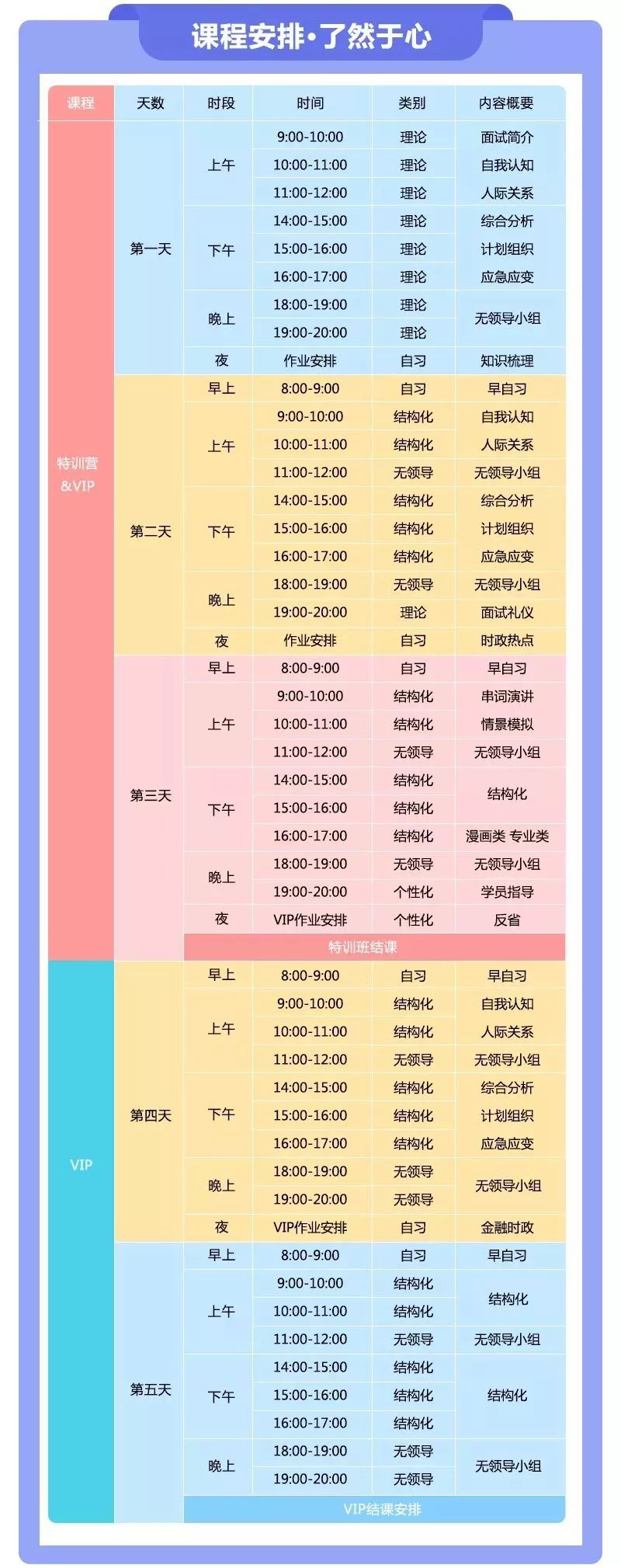 课程安排·了然于心

| 课程 | 天数 | 时段 | 时间 | 类别 | 内容概要 |
|---|---|---|---|---|---|
| 特训营&VIP | 第一天 | 上午 | 9:00-10:00 | 理论 | 面试简介 |
| | | | 10:00-11:00 | 理论 | 自我认知 |
| | | | 11:00-12:00 | 理论 | 人际关系 |
| | | 下午 | 14:00-15:00 | 理论 | 综合分析 |
| | | | 15:00-16:00 | 理论 | 计划组织 |
| | | | 16:00-17:00 | 理论 | 应急应变 |
| | | 晚上 | 18:00-19:00 | 理论 | 无领导小组 |
| | | | 19:00-20:00 | 理论 | |
| | | 夜 | 作业安排 | 自习 | 知识梳理 |
| | 第二天 | 早上 | 8:00-9:00 | 自习 | 早自习 |
| | | 上午 | 9:00-10:00 | 结构化 | 自我认知 |
| | | | 10:00-11:00 | 结构化 | 人际关系 |
| | | | 11:00-12:00 | 无领导 | 无领导小组 |
| | | 下午 | 14:00-15:00 | 结构化 | 综合分析 |
| | | | 15:00-16:00 | 结构化 | 计划组织 |
| | | | 16:00-17:00 | 结构化 | 应急应变 |
| | | 晚上 | 18:00-19:00 | 无领导 | 无领导小组 |
| | | | 19:00-20:00 | 理论 | 面试礼仪 |
| | | 夜 | 作业安排 | 自习 | 时政热点 |
| | 第三天 | 早上 | 8:00-9:00 | 自习 | 早自习 |
| | | 上午 | 9:00-10:00 | 结构化 | 串词演讲 |
| | | | 10:00-11:00 | 结构化 | 情景模拟 |
| | | | 11:00-12:00 | 无领导 | 无领导小组 |
| | | 下午 | 14:00-15:00 | 结构化 | 结构化 |
| | | | 15:00-16:00 | 结构化 | |
| | | | 16:00-17:00 | 结构化 | 漫画类 专业类 |
| | | 晚上 | 18:00-19:00 | 无领导 | 无领导小组 |
| | | | 19:00-20:00 | 个性化 | 学员指导 |
| | | 夜 | VIP作业安排 | 个性化 | 反省 |
| | | 特训班结课 | | | |
| VIP | 第四天 | 早上 | 8:00-9:00 | 自习 | 早自习 |
| | | 上午 | 9:00-10:00 | 结构化 | 自我认知 |
| | | | 10:00-11:00 | 结构化 | 人际关系 |
| | | | 11:00-12:00 | 无领导 | 无领导小组 |
| | | 下午 | 14:00-15:00 | 结构化 | 综合分析 |
| | | | 15:00-16:00 | 结构化 | 计划组织 |
| | | | 16:00-17:00 | 结构化 | 应急应变 |
| | | 晚上 | 18:00-19:00 | 无领导 | 无领导小组 |
| | | | 19:00-20:00 | 无领导 | |
| | | 夜 | VIP作业安排 | 自习 | 金融时政 |
| | 第五天 | 早上 | 8:00-9:00 | 自习 | 早自习 |
| | | 上午 | 9:00-10:00 | 结构化 | 结构化 |
| | | | 10:00-11:00 | 结构化 | |
| | | | 11:00-12:00 | 无领导 | 无领导小组 |
| | | 下午 | 14:00-15:00 | 结构化 | 结构化 |
| | | | 15:00-16:00 | 结构化 | |
| | | | 16:00-17:00 | 结构化 | |
| | | 晚上 | 18:00-19:00 | 无领导 | 无领导小组 |
| | | | 19:00-20:00 | 无领导 | |
| | | VIP结课安排 | | | |